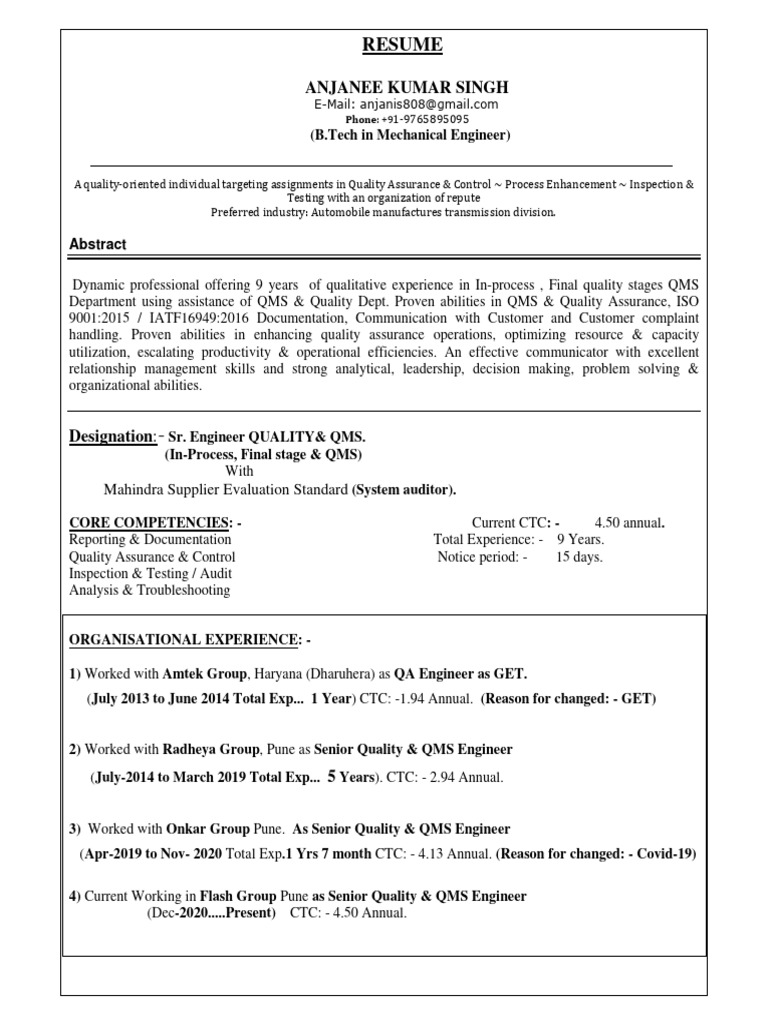 RESUME

ANJANEE KUMAR SINGH
E-Mail: anjanis808@gmail.com
Phone: +91-9765895095
(B.Tech in Mechanical Engineer)

A quality-oriented individual targeting assignments in Quality Assurance & Control ~ Process Enhancement ~ Inspection & Testing with an organization of repute
Preferred industry: Automobile manufactures transmission division.

Abstract

Dynamic professional offering 9 years of qualitative experience in In-process , Final quality stages QMS Department using assistance of QMS & Quality Dept. Proven abilities in QMS & Quality Assurance, ISO 9001:2015 / IATF16949:2016 Documentation, Communication with Customer and Customer complaint handling. Proven abilities in enhancing quality assurance operations, optimizing resource & capacity utilization, escalating productivity & operational efficiencies. An effective communicator with excellent relationship management skills and strong analytical, leadership, decision making, problem solving & organizational abilities.

Designation:- Sr. Engineer QUALITY& QMS.
(In-Process, Final stage & QMS)
With
Mahindra Supplier Evaluation Standard (System auditor).

CORE COMPETENCIES: -
Reporting & Documentation
Quality Assurance & Control
Inspection & Testing / Audit
Analysis & Troubleshooting

Current CTC: - 4.50 annual.
Total Experience: - 9 Years.
Notice period: - 15 days.

ORGANISATIONAL EXPERIENCE: -

1) Worked with Amtek Group, Haryana (Dharuhera) as QA Engineer as GET.
(July 2013 to June 2014 Total Exp... 1 Year) CTC: -1.94 Annual. (Reason for changed: - GET)

2) Worked with Radheya Group, Pune as Senior Quality & QMS Engineer
(July-2014 to March 2019 Total Exp... 5 Years). CTC: - 2.94 Annual.

3) Worked with Onkar Group Pune. As Senior Quality & QMS Engineer
(Apr-2019 to Nov- 2020 Total Exp.1 Yrs 7 month CTC: - 4.13 Annual. (Reason for changed: - Covid-19)

4) Current Working in Flash Group Pune as Senior Quality & QMS Engineer
(Dec-2020.....Present) CTC: - 4.50 Annual.